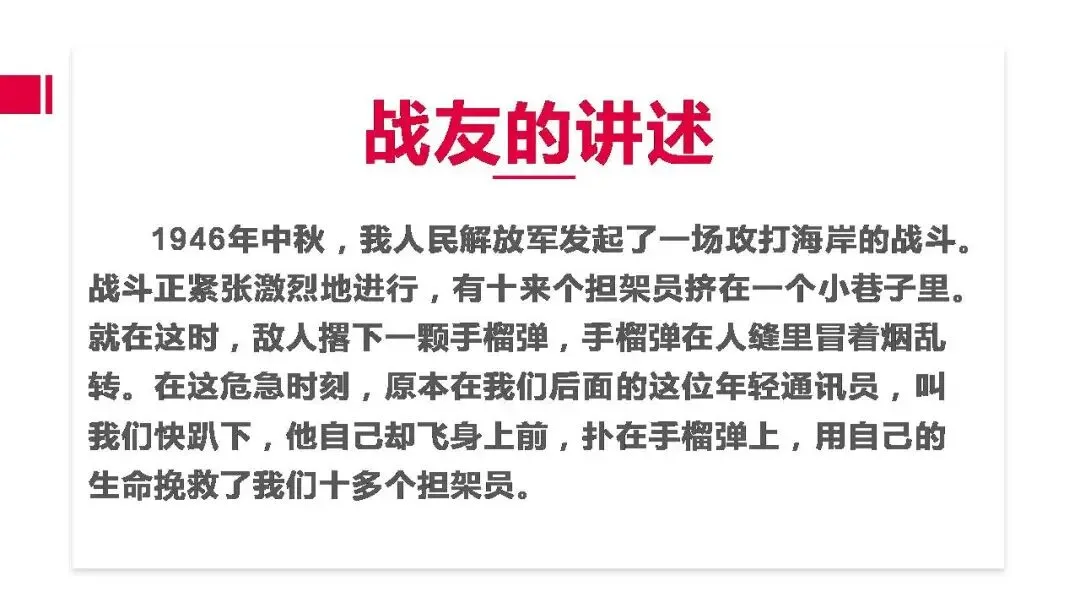 战友的讲述

1946年中秋，我人民解放军发起了一场攻打海岸的战斗。战斗正紧张激烈地进行，有十来个担架员挤在一个小巷子里。就在这时，敌人撂下一颗手榴弹，手榴弹在人缝里冒着烟乱转。在这危急时刻，原本在我们后面的这位年轻通讯员，叫我们快趴下，他自己却飞身上前，扑在手榴弹上，用自己的生命挽救了我们十多个担架员。